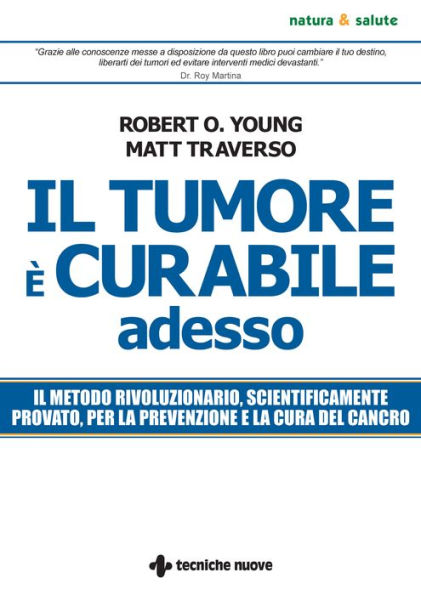 natura & salute

"Grazie alle conoscenze messe a disposizione da questo libro puoi cambiare il tuo destino, liberarti dei tumori ed evitare interventi medici devastanti."
Dr. Roy Martina

ROBERT O. YOUNG
MATT TRAVERSO

IL TUMORE
È CURABILE
adesso

IL METODO RIVOLUZIONARIO, SCIENTIFICAMENTE PROVATO, PER LA PREVENZIONE E LA CURA DEL CANCRO

tecniche nuove